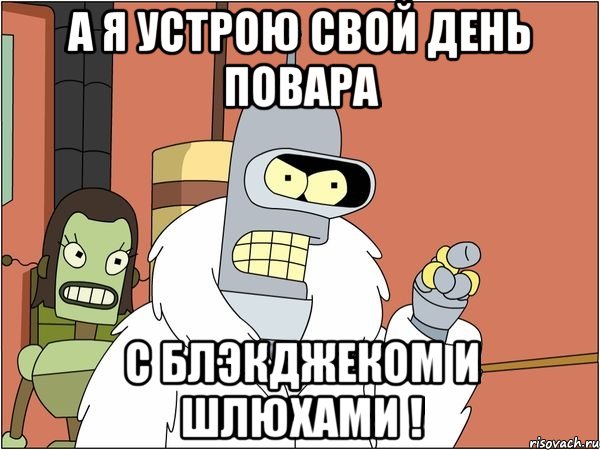 А Я УСТРОЮ СВОЙ ДЕНЬ ПОВАРА

С БЛЭКДЖЕКОМ И ШЛЮХАМИ !

risovach.ru